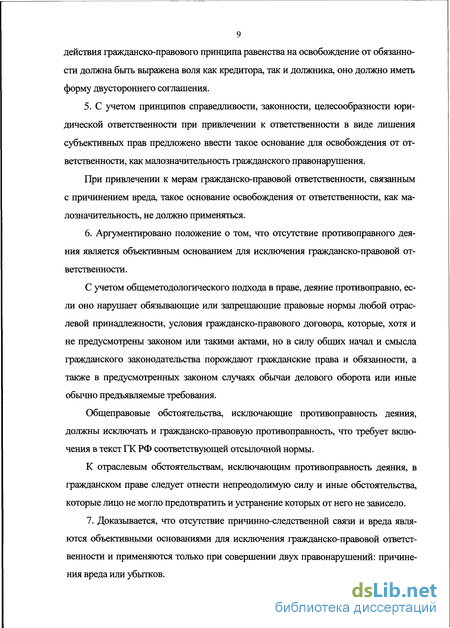 9

действия гражданско-правового принципа равенства на освобождение от обязанности должна быть выражена воля как кредитора, так и должника, оно должно иметь форму двустороннего соглашения.

5. С учетом принципов справедливости, законности, целесообразности юридической ответственности при привлечении к ответственности в виде лишения субъективных прав предложено ввести такое основание для освобождения от ответственности, как малозначительность гражданского правонарушения.

При привлечении к мерам гражданско-правовой ответственности, связанным с причинением вреда, такое основание освобождения от ответственности, как малозначительность, не должно применяться.

6. Аргументировано положение о том, что отсутствие противоправного деяния является объективным основанием для исключения гражданско-правовой ответственности.

С учетом общеметодологического подхода в праве, деяние противоправно, если оно нарушает обязывающие или запрещающие правовые нормы любой отраслевой принадлежности, условия гражданско-правового договора, которые, хотя и не предусмотрены законом или такими актами, но в силу общих начал и смысла гражданского законодательства порождают гражданские права и обязанности, а также в предусмотренных законом случаях обычаи делового оборота или иные обычно предъявляемые требования.

Общеправовые обстоятельства, исключающие противоправность деяния, должны исключать и гражданско-правовую противоправность, что требует включения в текст ГК РФ соответствующей отсылочной нормы.

К отраслевым обстоятельствам, исключающим противоправность деяния, в гражданском праве следует отнести непреодолимую силу и иные обстоятельства, которые лицо не могло предотвратить и устранение которых от него не зависело.

7. Доказывается, что отсутствие причинно-следственной связи и вреда являются объективными основаниями для исключения гражданско-правовой ответственности и применяются только при совершении двух правонарушений: причинения вреда или убытков.

dsLib.net
библиотека диссертаций